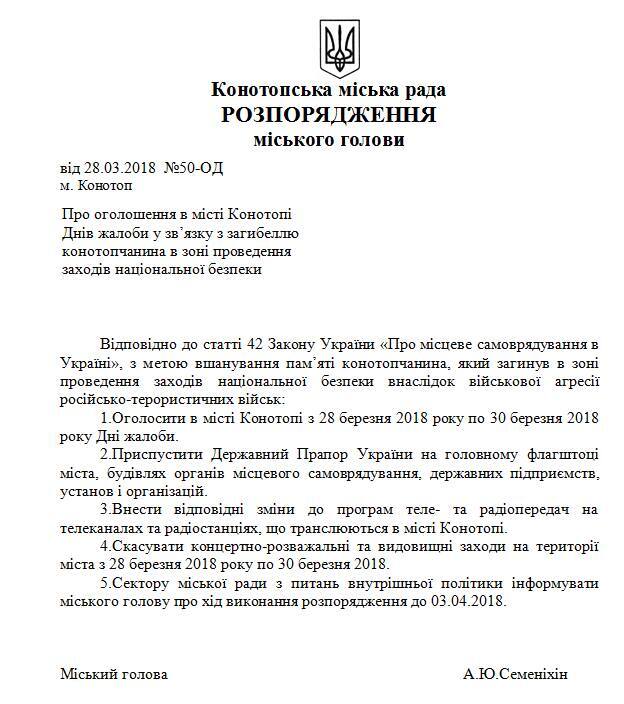 Конотопська міська рада
РОЗПОРЯДЖЕННЯ
міського голови

від 28.03.2018 №50-ОД
м. Конотоп

Про оголошення в місті Конотопі Днів жалоби у зв'язку з загибеллю конотопчанина в зоні проведення заходів національної безпеки

Відповідно до статті 42 Закону України «Про місцеве самоврядування в Україні», з метою вшанування пам'яті конотопчанина, який загинув в зоні проведення заходів національної безпеки внаслідок військової агресії російсько-терористичних військ:

1.Оголосити в місті Конотопі з 28 березня 2018 року по 30 березня 2018 року Дні жалоби.

2.Приспустити Державний Прапор України на головному флагштоці міста, будівлях органів місцевого самоврядування, державних підприємств, установ і організацій.

3.Внести відповідні зміни до програм теле- та радіопередач на телеканалах та радіостанціях, що транслюються в місті Конотопі.

4.Скасувати концертно-розважальні та видовищні заходи на території міста з 28 березня 2018 року по 30 березня 2018.

5.Сектору міської ради з питань внутрішньої політики інформувати міського голову про хід виконання розпорядження до 03.04.2018.

Міський голова А.Ю.Семеніхін